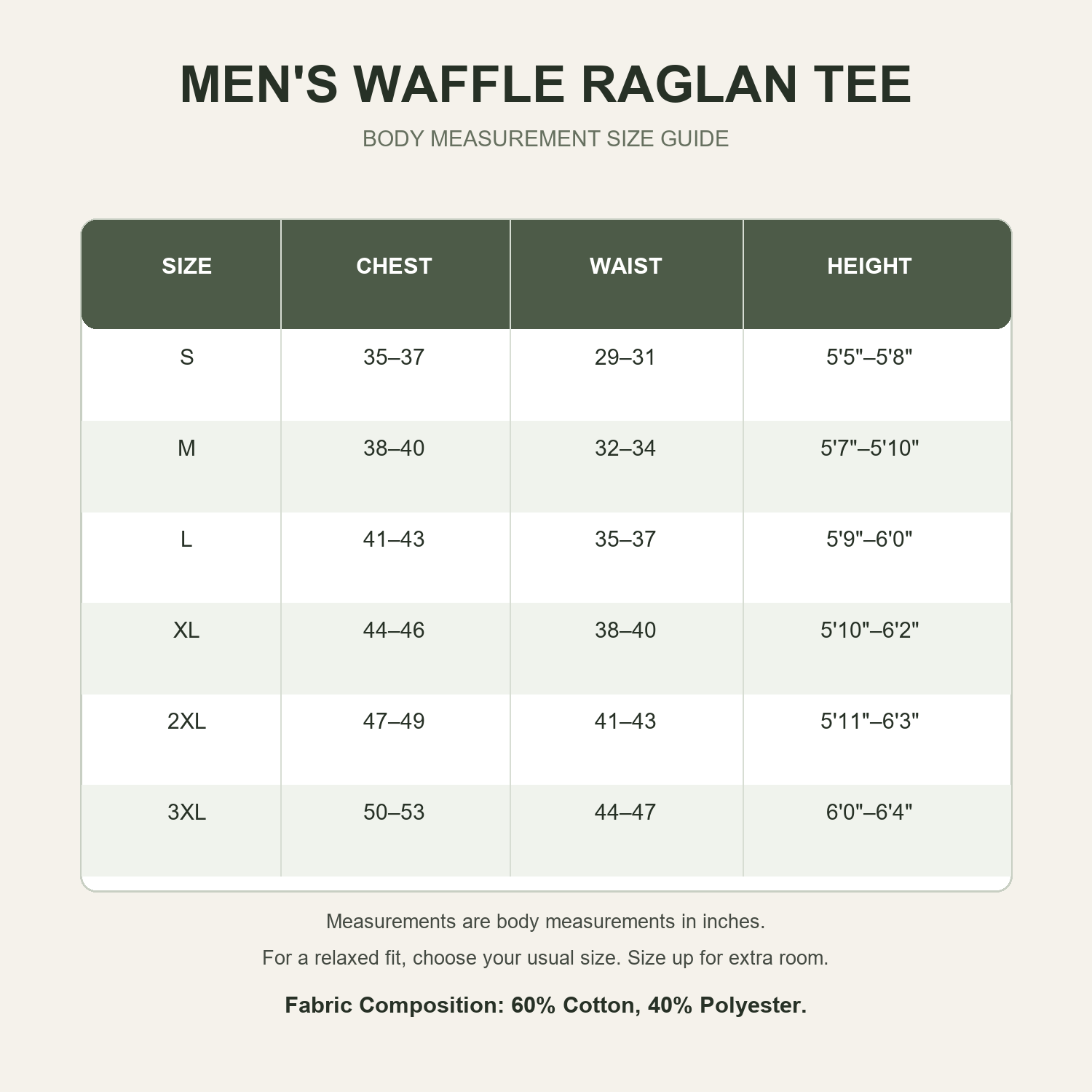 MEN'S WAFFLE RAGLAN TEE

BODY MEASUREMENT SIZE GUIDE

| SIZE | CHEST | WAIST | HEIGHT |
|---|---|---|---|
| S | 35–37 | 29–31 | 5'5"–5'8" |
| M | 38–40 | 32–34 | 5'7"–5'10" |
| L | 41–43 | 35–37 | 5'9"–6'0" |
| XL | 44–46 | 38–40 | 5'10"–6'2" |
| 2XL | 47–49 | 41–43 | 5'11"–6'3" |
| 3XL | 50–53 | 44–47 | 6'0"–6'4" |

Measurements are body measurements in inches.

For a relaxed fit, choose your usual size. Size up for extra room.

Fabric Composition: 60% Cotton, 40% Polyester.